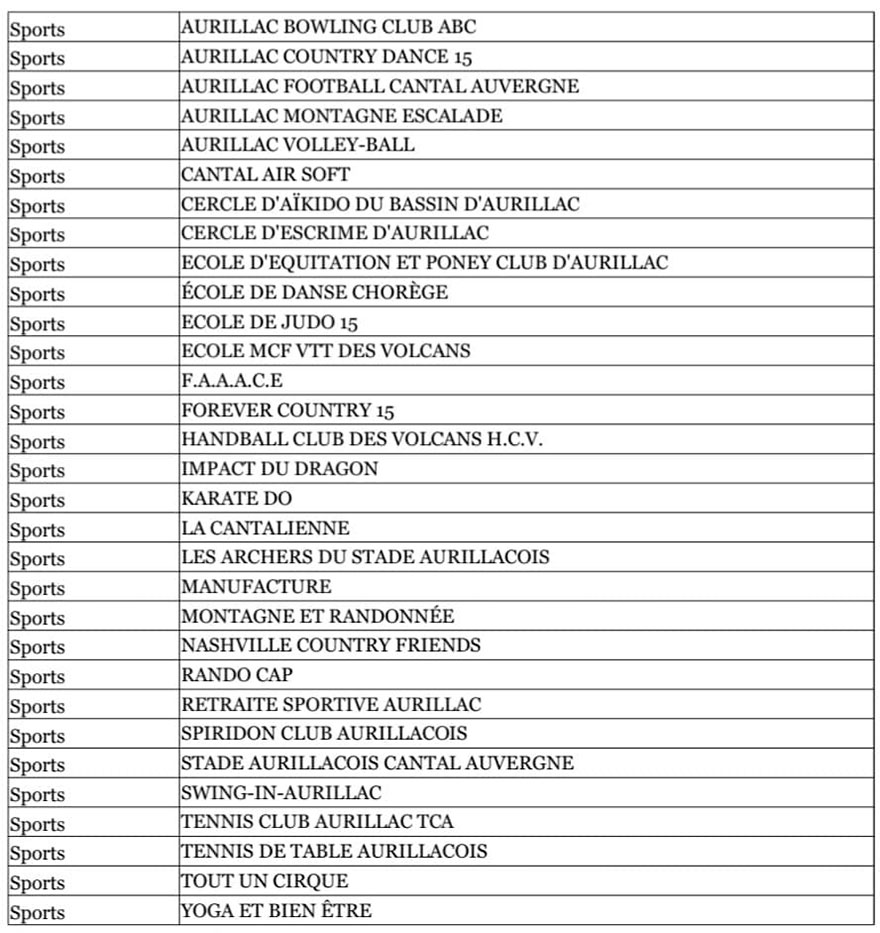 | | |
|---|---|
| Sports | AURILLAC BOWLING CLUB ABC |
| Sports | AURILLAC COUNTRY DANCE 15 |
| Sports | AURILLAC FOOTBALL CANTAL AUVERGNE |
| Sports | AURILLAC MONTAGNE ESCALADE |
| Sports | AURILLAC VOLLEY-BALL |
| Sports | CANTAL AIR SOFT |
| Sports | CERCLE D'AÏKIDO DU BASSIN D'AURILLAC |
| Sports | CERCLE D'ESCRIME D'AURILLAC |
| Sports | ECOLE D'EQUITATION ET PONEY CLUB D'AURILLAC |
| Sports | ÉCOLE DE DANSE CHORÈGE |
| Sports | ECOLE DE JUDO 15 |
| Sports | ECOLE MCF VTT DES VOLCANS |
| Sports | F.A.A.A.C.E |
| Sports | FOREVER COUNTRY 15 |
| Sports | HANDBALL CLUB DES VOLCANS H.C.V. |
| Sports | IMPACT DU DRAGON |
| Sports | KARATE DO |
| Sports | LA CANTALIENNE |
| Sports | LES ARCHERS DU STADE AURILLACOIS |
| Sports | MANUFACTURE |
| Sports | MONTAGNE ET RANDONNÉE |
| Sports | NASHVILLE COUNTRY FRIENDS |
| Sports | RANDO CAP |
| Sports | RETRAITE SPORTIVE AURILLAC |
| Sports | SPIRIDON CLUB AURILLACOIS |
| Sports | STADE AURILLACOIS CANTAL AUVERGNE |
| Sports | SWING-IN-AURILLAC |
| Sports | TENNIS CLUB AURILLAC TCA |
| Sports | TENNIS DE TABLE AURILLACOIS |
| Sports | TOUT UN CIRQUE |
| Sports | YOGA ET BIEN ÊTRE |